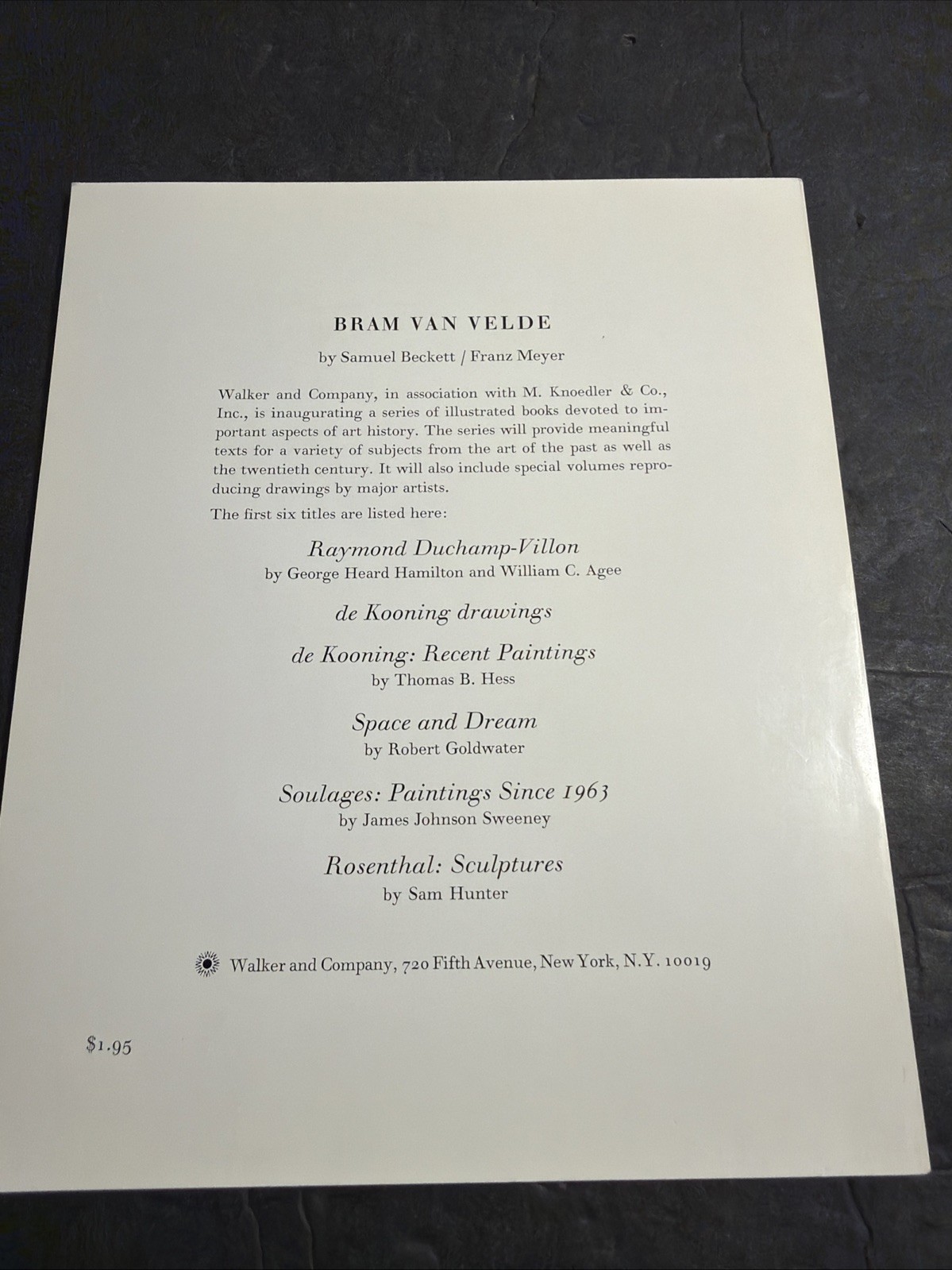 BRAM VAN VELDE

by Samuel Beckett / Franz Meyer

Walker and Company, in association with M. Knoedler & Co., Inc., is inaugurating a series of illustrated books devoted to important aspects of art history. The series will provide meaningful texts for a variety of subjects from the art of the past as well as the twentieth century. It will also include special volumes reproducing drawings by major artists.

The first six titles are listed here:

Raymond Duchamp-Villon
by George Heard Hamilton and William C. Agee

de Kooning drawings

de Kooning: Recent Paintings
by Thomas B. Hess

Space and Dream
by Robert Goldwater

Soulages: Paintings Since 1963
by James Johnson Sweeney

Rosenthal: Sculptures
by Sam Hunter

Walker and Company, 720 Fifth Avenue, New York, N.Y. 10019

$1.95